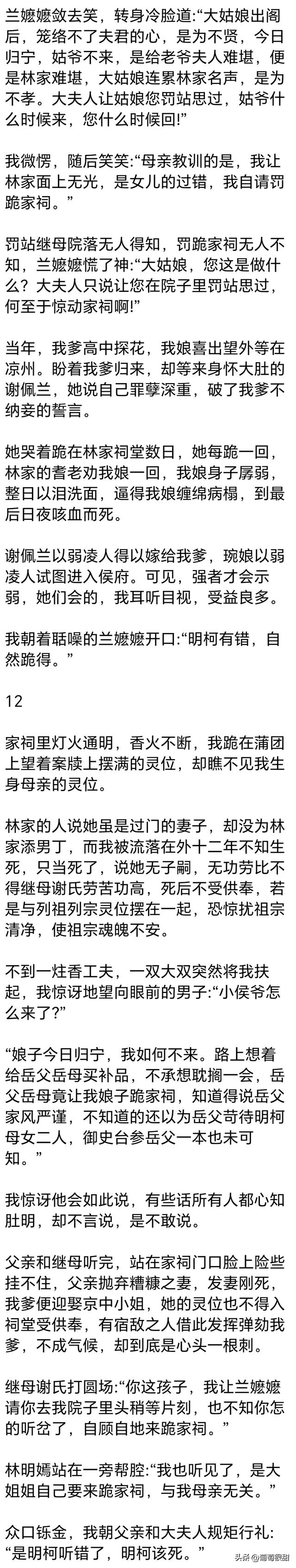 兰嬷嬷敛去笑，转身冷脸道:“大姑娘出阁后，笼络不了夫君的心，是为不贤，今日归宁，姑爷不来，是给老爷夫人难堪，便是林家难堪，大姑娘连累林家名声，是为不孝。大夫人让姑娘您罚站思过，姑爷什么时候来，您什么时候回!”

我微愣，随后笑笑:“母亲教训的是，我让林家面上无光，是女儿的过错，我自请罚跪家祠。”

罚站继母院落无人得知，罚跪家祠无人不知，兰嬷嬷慌了神:“大姑娘，您这是做什么？大夫人只说让您在院子里罚站思过，何至于惊动家祠啊!”

当年，我爹高中探花，我娘喜出望外等在凉州。盼着我爹归来，却等来身怀大肚的谢佩兰，她说自己罪孽深重，破了我爹不纳妾的誓言。

她哭着跪在林家祠堂数日，她每跪一回，林家的耆老劝我娘一回，我娘身子孱弱，整日以泪洗面，逼得我娘缠绵病榻，到最后日夜咳血而死。

谢佩兰以弱凌人得以嫁给我爹，琬娘以弱凌人试图进入侯府。可见，强者才会示弱，她们会的，我耳听目视，受益良多。

我朝着聒噪的兰嬷嬷开口:“明柯有错，自然跪得。”

12

家祠里灯火通明，香火不断，我跪在蒲团上望着案牍上摆满的灵位，却瞧不见我生身母亲的灵位。

林家的人说她虽是过门的妻子，却没为林家添男丁，而我被流落在外十二年不知生死，只当死了，说她无子嗣，无功劳比不得继母谢氏劳苦功高，死后不受供奉，若是与列祖列宗灵位摆在一起，恐惊扰祖宗清净，使祖宗魂魄不安。

不到一炷香工夫，一双大双突然将我扶起，我惊讶地望向眼前的男子:“小侯爷怎么来了?”

“娘子今日归宁，我如何不来。路上想着给岳父岳母买补品，不承想耽搁一会，岳父岳母竟让我娘子跪家祠，知道得说岳父家风严谨，不知道的还以为岳父苛待明柯母女二人，御史台参岳父一本也未可知。”

我惊讶他会如此说，有些话所有人都心知肚明，却不言说，是不敢说。

父亲和继母听完，站在家祠门口脸上险些挂不住，父亲抛弃糟糠之妻，发妻刚死，我爹便迎娶京中小姐，她的灵位也不得入祠堂受供奉，有宿敌之人借此发挥弹劾我爹，不成气候，却到底是心头一根刺。

继母谢氏打圆场:“你这孩子，我让兰嬷嬷请你去我院子里头稍等片刻，也不知你怎的听岔了，自顾自地来跪家祠。”

林明嫣站在一旁帮腔:“我也听见了，是大姐姐自己要来跪家祠，与我母亲无关。”

众口铄金，我朝父亲和大夫人规矩行礼:“是明柯听错了，明柯该死。”

头条 @葡萄很甜